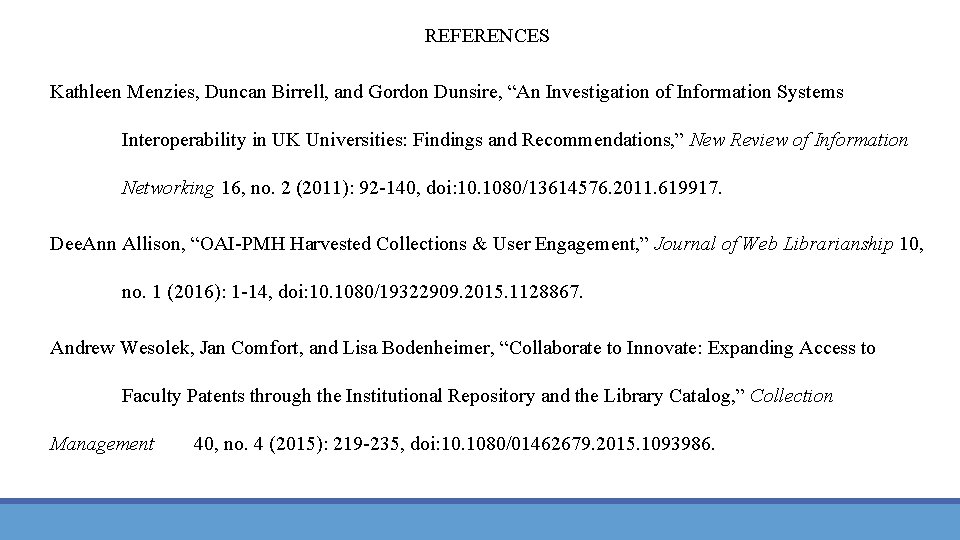 REFERENCES

Kathleen Menzies, Duncan Birrell, and Gordon Dunsire, “An Investigation of Information Systems Interoperability in UK Universities: Findings and Recommendations,” New Review of Information Networking 16, no. 2 (2011): 92-140, doi:10.1080/13614576.2011.619917.

DeeAnn Allison, “OAI-PMH Harvested Collections & User Engagement,” Journal of Web Librarianship 10, no. 1 (2016): 1-14, doi:10.1080/19322909.2015.1128867.

Andrew Wesolek, Jan Comfort, and Lisa Bodenheimer, “Collaborate to Innovate: Expanding Access to Faculty Patents through the Institutional Repository and the Library Catalog,” Collection Management 40, no. 4 (2015): 219-235, doi:10.1080/01462679.2015.1093986.